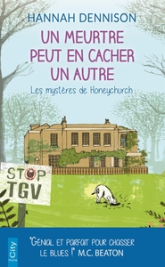 HANNAH DENNISON

UN MEURTRE PEUT EN CACHER UN AUTRE

Les mystères de Honeychurch

STOP TGV

City Poche

"GÉNIAL ET PARFAIT POUR CHASSER LE BLUES !" M.C. BEATON